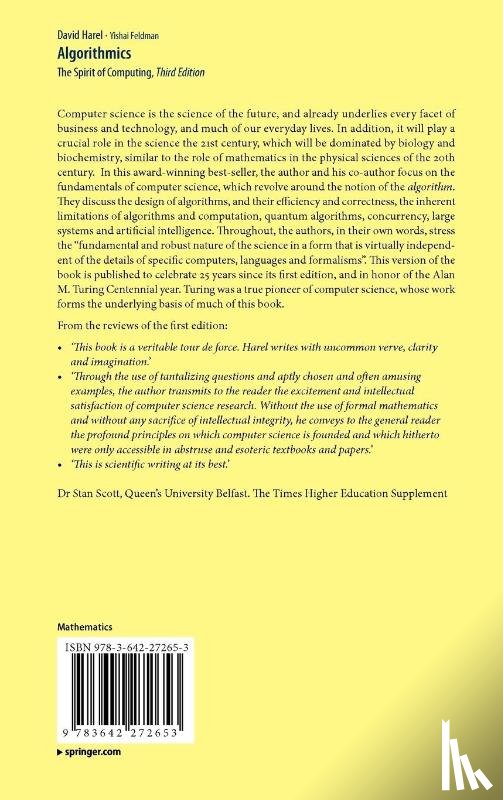 David Harel · Yishai Feldman
Algorithmics
The Spirit of Computing, Third Edition

Computer science is the science of the future, and already underlies every facet of business and technology, and much of our everyday lives. In addition, it will play a crucial role in the science the 21st century, which will be dominated by biology and biochemistry, similar to the role of mathematics in the physical sciences of the 20th century. In this award-winning best-seller, the author and his co-author focus on the fundamentals of computer science, which revolve around the notion of the algorithm. They discuss the design of algorithms, and their efficiency and correctness, the inherent limitations of algorithms and computation, quantum algorithms, concurrency, large systems and artificial intelligence. Throughout, the authors, in their own words, stress the "fundamental and robust nature of the science in a form that is virtually independent of the details of specific computers, languages and formalisms". This version of the book is published to celebrate 25 years since its first edition, and in honor of the Alan M. Turing Centennial year. Turing was a true pioneer of computer science, whose work forms the underlying basis of much of this book.

From the reviews of the first edition:

• 'This book is a veritable tour de force. Harel writes with uncommon verve, clarity and imagination.'
• 'Through the use of tantalizing questions and aptly chosen and often amusing examples, the author transmits to the reader the excitement and intellectual satisfaction of computer science research. Without the use of formal mathematics and without any sacrifice of intellectual integrity, he conveys to the general reader the profound principles on which computer science is founded and which hitherto were only accessible in abstruse and esoteric textbooks and papers.'
• 'This is scientific writing at its best.'

Dr Stan Scott, Queen's University Belfast. The Times Higher Education Supplement

Mathematics

ISBN 978-3-642-27265-3

9 783642 272653

▸ springer.com